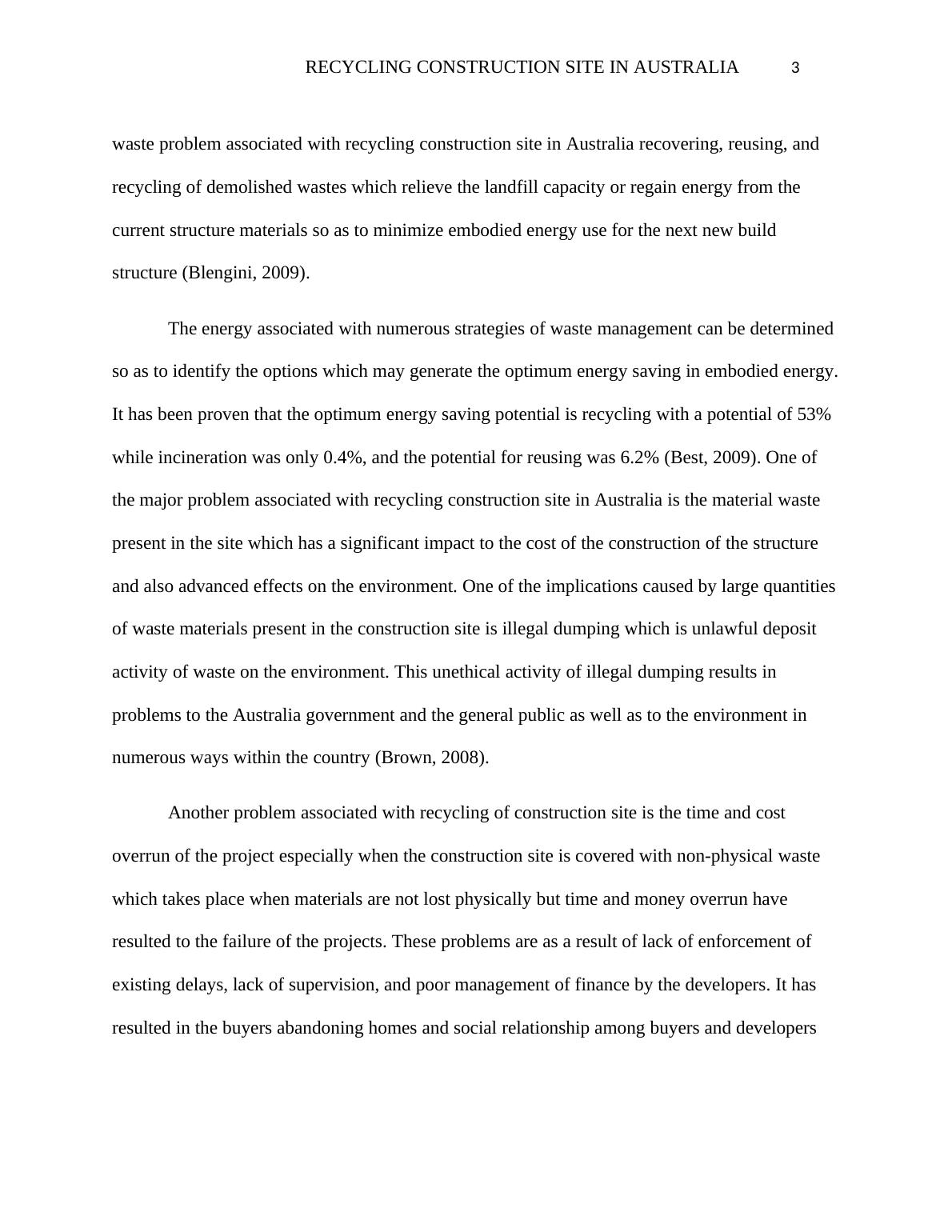 RECYCLING CONSTRUCTION SITE IN AUSTRALIA 3

waste problem associated with recycling construction site in Australia recovering, reusing, and recycling of demolished wastes which relieve the landfill capacity or regain energy from the current structure materials so as to minimize embodied energy use for the next new build structure (Blengini, 2009).

The energy associated with numerous strategies of waste management can be determined so as to identify the options which may generate the optimum energy saving in embodied energy. It has been proven that the optimum energy saving potential is recycling with a potential of 53% while incineration was only 0.4%, and the potential for reusing was 6.2% (Best, 2009). One of the major problem associated with recycling construction site in Australia is the material waste present in the site which has a significant impact to the cost of the construction of the structure and also advanced effects on the environment. One of the implications caused by large quantities of waste materials present in the construction site is illegal dumping which is unlawful deposit activity of waste on the environment. This unethical activity of illegal dumping results in problems to the Australia government and the general public as well as to the environment in numerous ways within the country (Brown, 2008).

Another problem associated with recycling of construction site is the time and cost overrun of the project especially when the construction site is covered with non-physical waste which takes place when materials are not lost physically but time and money overrun have resulted to the failure of the projects. These problems are as a result of lack of enforcement of existing delays, lack of supervision, and poor management of finance by the developers. It has resulted in the buyers abandoning homes and social relationship among buyers and developers